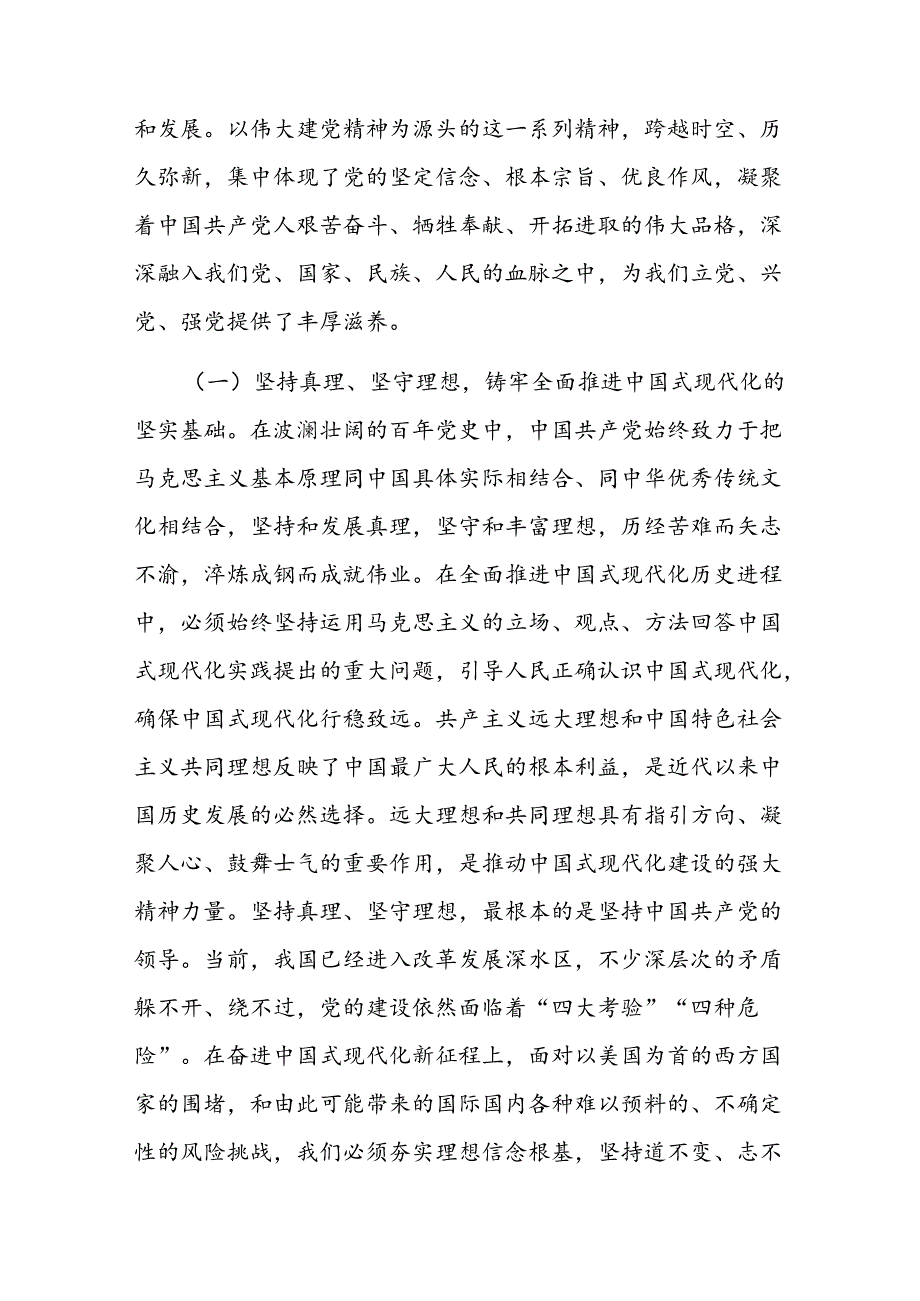 和发展。以伟大建党精神为源头的这一系列精神，跨越时空、历久弥新，集中体现了党的坚定信念、根本宗旨、优良作风，凝聚着中国共产党人艰苦奋斗、牺牲奉献、开拓进取的伟大品格，深深融入我们党、国家、民族、人民的血脉之中，为我们立党、兴党、强党提供了丰厚滋养。

（一）坚持真理、坚守理想，铸牢全面推进中国式现代化的坚实基础。在波澜壮阔的百年党史中，中国共产党始终致力于把马克思主义基本原理同中国具体实际相结合、同中华优秀传统文化相结合，坚持和发展真理，坚守和丰富理想，历经苦难而矢志不渝，淬炼成钢而成就伟业。在全面推进中国式现代化历史进程中，必须始终坚持运用马克思主义的立场、观点、方法回答中国式现代化实践提出的重大问题，引导人民正确认识中国式现代化，确保中国式现代化行稳致远。共产主义远大理想和中国特色社会主义共同理想反映了中国最广大人民的根本利益，是近代以来中国历史发展的必然选择。远大理想和共同理想具有指引方向、凝聚人心、鼓舞士气的重要作用，是推动中国式现代化建设的强大精神力量。坚持真理、坚守理想，最根本的是坚持中国共产党的领导。当前，我国已经进入改革发展深水区，不少深层次的矛盾躲不开、绕不过，党的建设依然面临着“四大考验”“四种危险”。在奋进中国式现代化新征程上，面对以美国为首的西方国家的围堵，和由此可能带来的国际国内各种难以预料的、不确定性的风险挑战，我们必须夯实理想信念根基，坚持道不变、志不